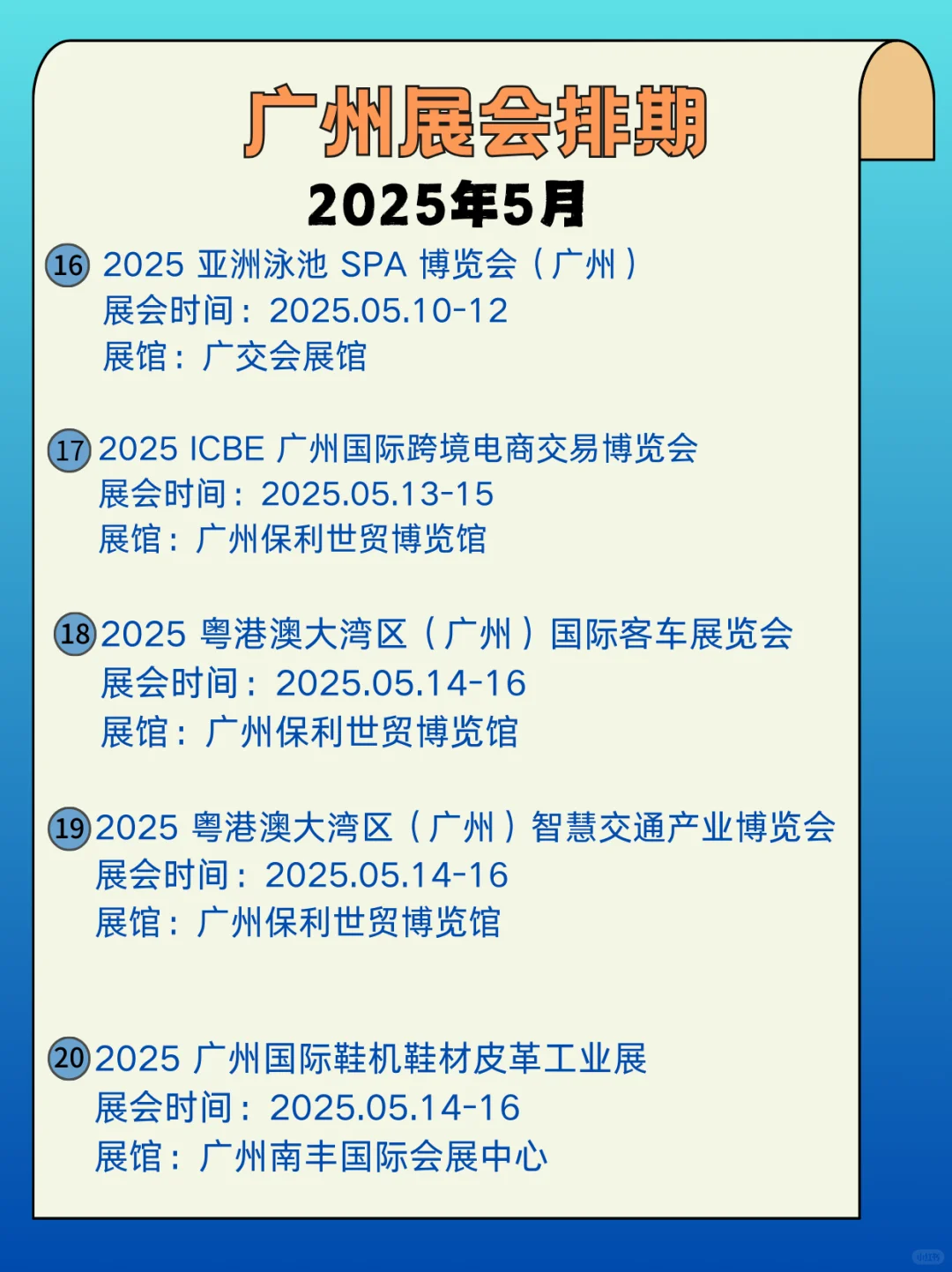 广州展会排期
2025年5月

16 2025 亚洲泳池 SPA 博览会（广州）
展会时间：2025.05.10-12
展馆：广交会展馆

17 2025 ICBE 广州国际跨境电商交易博览会
展会时间：2025.05.13-15
展馆：广州保利世贸博览馆

18 2025 粤港澳大湾区（广州）国际客车展览会
展会时间：2025.05.14-16
展馆：广州保利世贸博览馆

19 2025 粤港澳大湾区（广州）智慧交通产业博览会
展会时间：2025.05.14-16
展馆：广州保利世贸博览馆

20 2025 广州国际鞋机鞋材皮革工业展
展会时间：2025.05.14-16
展馆：广州南丰国际会展中心